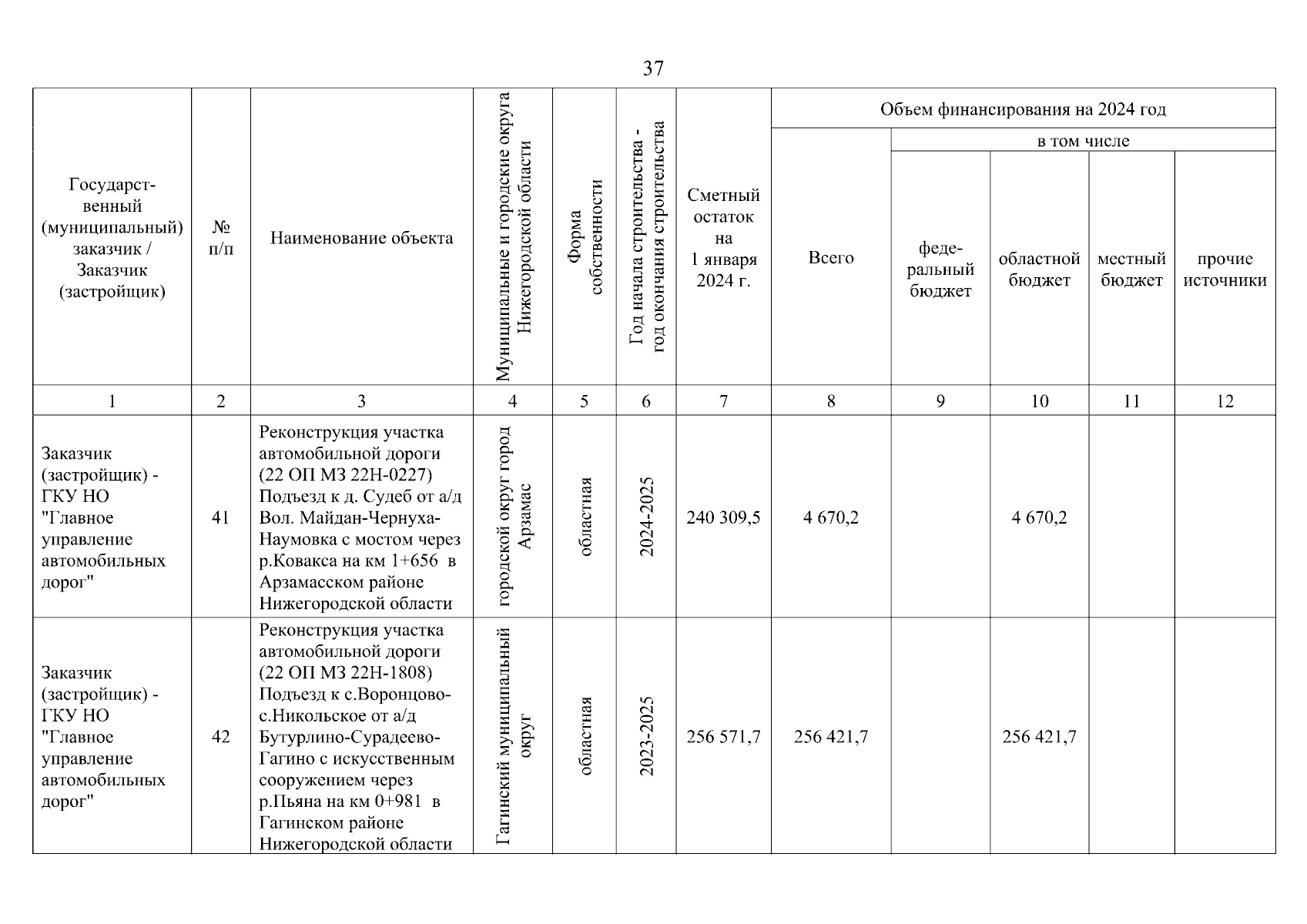 37

| Государственный (муниципальный) заказчик / Заказчик (застройщик) | № п/п | Наименование объекта | Муниципальные и городские округа Нижегородской области | Форма собственности | Год начала строительства - год окончания строительства | Сметный остаток на 1 января 2024 г. | Объем финансирования на 2024 год: Всего | в том числе: федеральный бюджет | областной бюджет | местный бюджет | прочие источники |
|---|---|---|---|---|---|---|---|---|---|---|---|
| 1 | 2 | 3 | 4 | 5 | 6 | 7 | 8 | 9 | 10 | 11 | 12 |
| Заказчик (застройщик) - ГКУ НО "Главное управление автомобильных дорог" | 41 | Реконструкция участка автомобильной дороги (22 ОП МЗ 22Н-0227) Подъезд к д. Судеб от а/д Вол. Майдан-Чернуха-Наумовка с мостом через р.Ковакса на км 1+656 в Арзамасском районе Нижегородской области | городской округ город Арзамас | областная | 2024-2025 | 240 309,5 | 4 670,2 | | 4 670,2 | | |
| Заказчик (застройщик) - ГКУ НО "Главное управление автомобильных дорог" | 42 | Реконструкция участка автомобильной дороги (22 ОП МЗ 22Н-1808) Подъезд к с.Воронцово-с.Никольское от а/д Бутурлино-Сурадеево-Гагино с искусственным сооружением через р.Пьяна на км 0+981 в Гагинском районе Нижегородской области | Гагинский муниципальный округ | областная | 2023-2025 | 256 571,7 | 256 421,7 | | 256 421,7 | | |